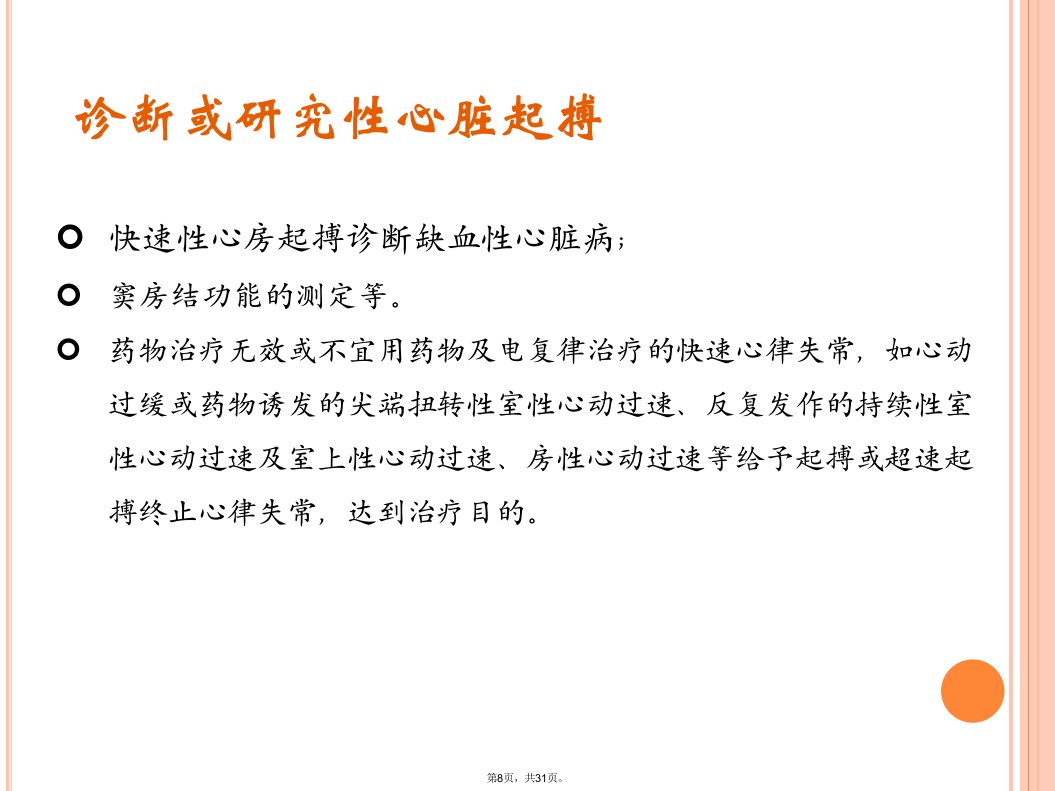 诊断或研究性心脏起搏

快速性心房起搏诊断缺血性心脏病；

窦房结功能的测定等。

药物治疗无效或不宜用药物及电复律治疗的快速心律失常，如心动过缓或药物诱发的尖端扭转性室性心动过速、反复发作的持续性室性心动过速及室上性心动过速、房性心动过速等给予起搏或超速起搏终止心律失常，达到治疗目的。

第8页，共31页。